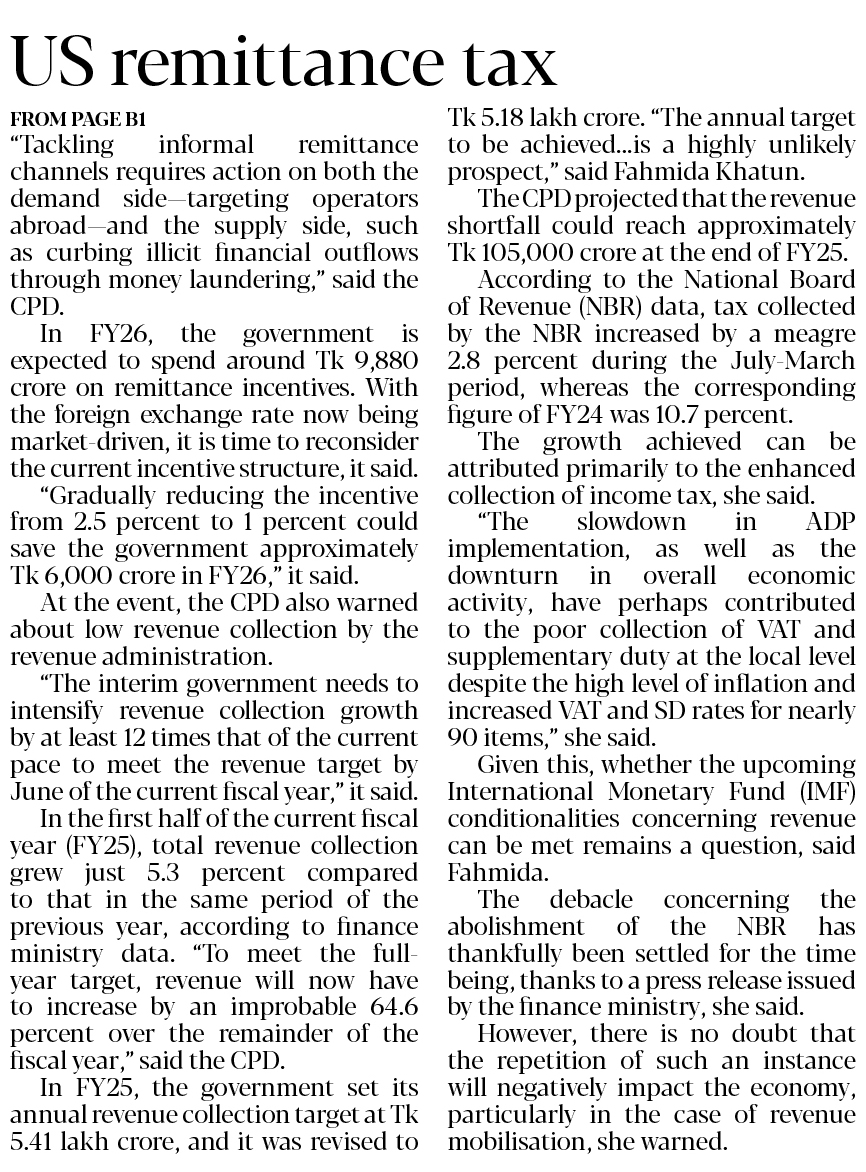 US remittance tax

FROM PAGE B1
"Tackling informal remittance channels requires action on both the demand side—targeting operators abroad—and the supply side, such as curbing illicit financial outflows through money laundering," said the CPD.

In FY26, the government is expected to spend around Tk 9,880 crore on remittance incentives. With the foreign exchange rate now being market-driven, it is time to reconsider the current incentive structure, it said.

"Gradually reducing the incentive from 2.5 percent to 1 percent could save the government approximately Tk 6,000 crore in FY26," it said.

At the event, the CPD also warned about low revenue collection by the revenue administration.

"The interim government needs to intensify revenue collection growth by at least 12 times that of the current pace to meet the revenue target by June of the current fiscal year," it said.

In the first half of the current fiscal year (FY25), total revenue collection grew just 5.3 percent compared to that in the same period of the previous year, according to finance ministry data. "To meet the full-year target, revenue will now have to increase by an improbable 64.6 percent over the remainder of the fiscal year," said the CPD.

In FY25, the government set its annual revenue collection target at Tk 5.41 lakh crore, and it was revised to Tk 5.18 lakh crore. "The annual target to be achieved...is a highly unlikely prospect," said Fahmida Khatun.

The CPD projected that the revenue shortfall could reach approximately Tk 105,000 crore at the end of FY25.

According to the National Board of Revenue (NBR) data, tax collected by the NBR increased by a meagre 2.8 percent during the July-March period, whereas the corresponding figure of FY24 was 10.7 percent.

The growth achieved can be attributed primarily to the enhanced collection of income tax, she said.

"The slowdown in ADP implementation, as well as the downturn in overall economic activity, have perhaps contributed to the poor collection of VAT and supplementary duty at the local level despite the high level of inflation and increased VAT and SD rates for nearly 90 items," she said.

Given this, whether the upcoming International Monetary Fund (IMF) conditionalities concerning revenue can be met remains a question, said Fahmida.

The debacle concerning the abolishment of the NBR has thankfully been settled for the time being, thanks to a press release issued by the finance ministry, she said.

However, there is no doubt that the repetition of such an instance will negatively impact the economy, particularly in the case of revenue mobilisation, she warned.